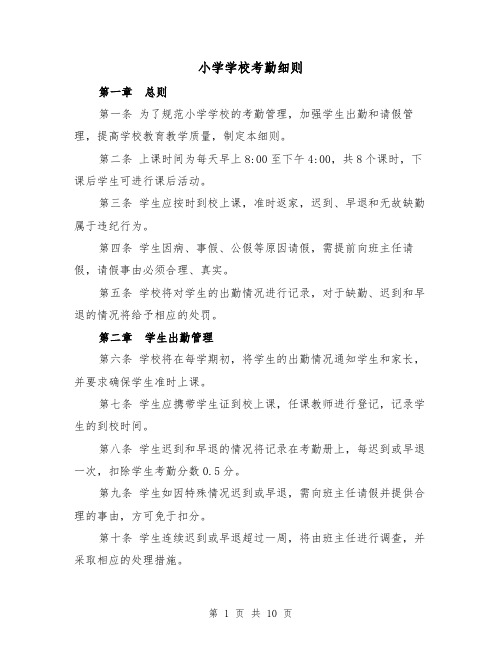 小学学校考勤细则

第一章　总则

第一条 为了规范小学学校的考勤管理，加强学生出勤和请假管理，提高学校教育教学质量，制定本细则。

第二条 上课时间为每天早上 8:00 至下午 4:00，共 8 个课时，下课后学生可进行课后活动。

第三条 学生应按时到校上课，准时返家，迟到、早退和无故缺勤属于违纪行为。

第四条 学生因病、事假、公假等原因请假，需提前向班主任请假，请假事由必须合理、真实。

第五条 学校将对学生的出勤情况进行记录，对于缺勤、迟到和早退的情况将给予相应的处罚。

第二章　学生出勤管理

第六条 学校将在每学期初，将学生的出勤情况通知学生和家长，并要求确保学生准时上课。

第七条 学生应携带学生证到校上课，任课教师进行登记，记录学生的到校时间。

第八条 学生迟到和早退的情况将记录在考勤册上，每迟到或早退一次，扣除学生考勤分数 0.5 分。

第九条 学生如因特殊情况迟到或早退，需向班主任请假并提供合理的事由，方可免于扣分。

第十条 学生连续迟到或早退超过一周，将由班主任进行调查，并采取相应的处理措施。

第 1 页 共 10 页